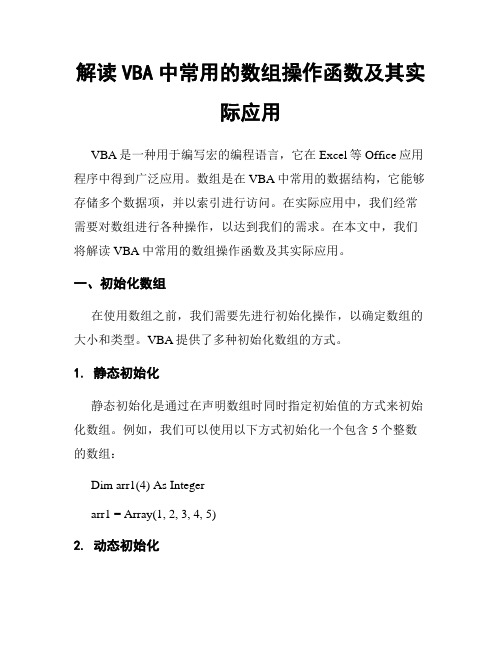 解读 VBA 中常用的数组操作函数及其实际应用

VBA 是一种用于编写宏的编程语言，它在 Excel 等 Office 应用程序中得到广泛应用。数组是在 VBA 中常用的数据结构，它能够存储多个数据项，并以索引进行访问。在实际应用中，我们经常需要对数组进行各种操作，以达到我们的需求。在本文中，我们将解读 VBA 中常用的数组操作函数及其实际应用。

一、初始化数组

在使用数组之前，我们需要先进行初始化操作，以确定数组的大小和类型。VBA 提供了多种初始化数组的方式。

1. 静态初始化

静态初始化是通过在声明数组时同时指定初始值的方式来初始化数组。例如，我们可以使用以下方式初始化一个包含 5 个整数的数组：

Dim arr1(4) As Integer

arr1 = Array(1, 2, 3, 4, 5)

2. 动态初始化